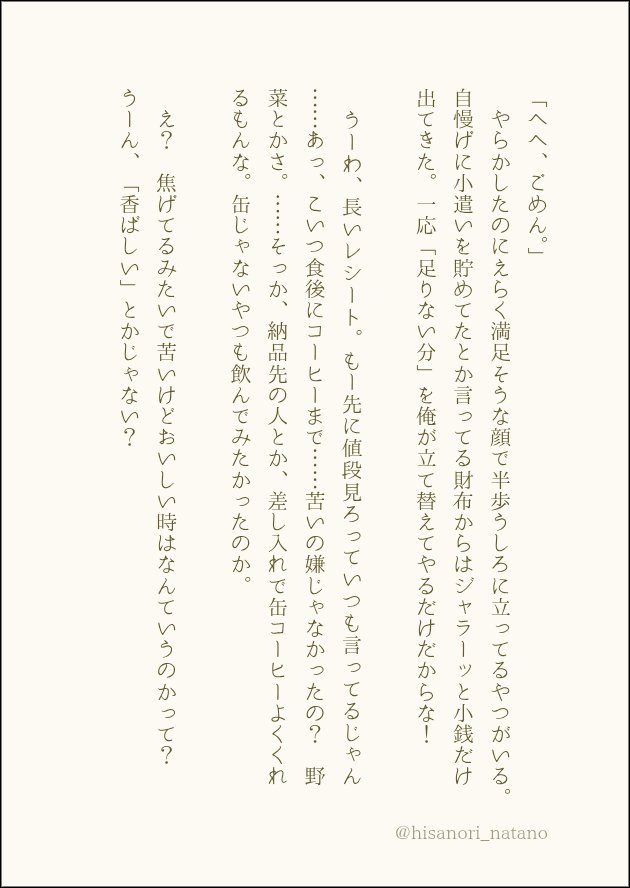 「へへ、ごめん。」

やらかしたのにえらく満足そうな顔で半歩うしろに立ってるやつがいる。自慢げに小遣いを貯めてたとか言ってる財布からはジャラーッと小銭だけ出てきた。一応「足りない分」を俺が立て替えてやるだけだからな!

うーわ、長いレシート。もー先に値段見ろっていつも言ってるじゃん……あっ、こいつ食後にコーヒーまで……苦いの嫌じゃなかったの? 野菜とかさ。……そっか、納品先の人とか、差し入れで缶コーヒーよくくれるもんな。缶じゃないやつも飲んでみたかったのか。

え? 焦げてるみたいで苦いけどおいしい時はなんていうのかって?
うーん、「香ばしい」とかじゃない?

@hisanori_natano